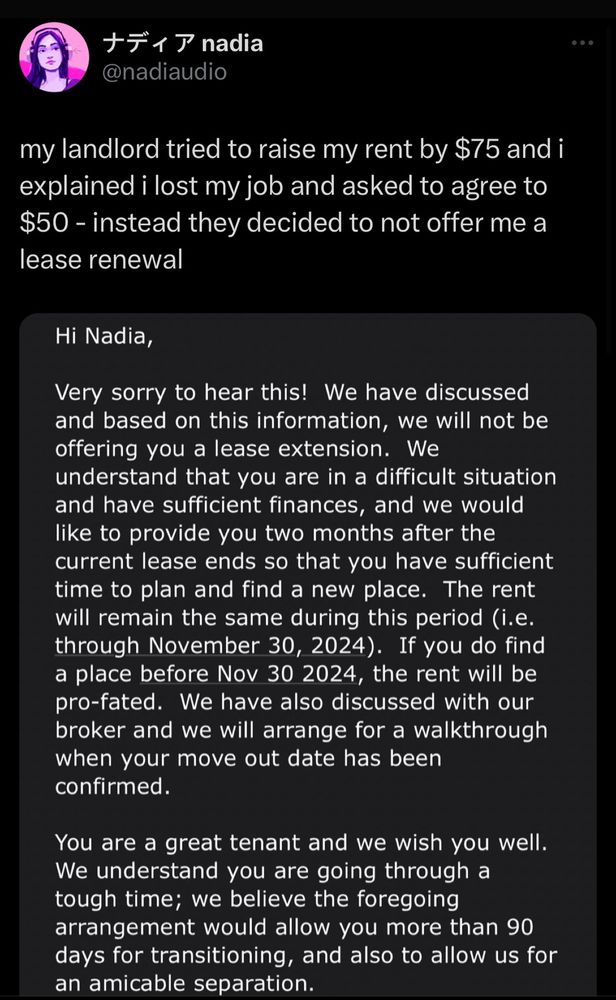 ナディア nadia
@nadiaudio

my landlord tried to raise my rent by $75 and i explained i lost my job and asked to agree to $50 - instead they decided to not offer me a lease renewal

Hi Nadia,

Very sorry to hear this! We have discussed and based on this information, we will not be offering you a lease extension. We understand that you are in a difficult situation and have sufficient finances, and we would like to provide you two months after the current lease ends so that you have sufficient time to plan and find a new place. The rent will remain the same during this period (i.e. through November 30, 2024). If you do find a place before Nov 30 2024, the rent will be pro-fated. We have also discussed with our broker and we will arrange for a walkthrough when your move out date has been confirmed.

You are a great tenant and we wish you well. We understand you are going through a tough time; we believe the foregoing arrangement would allow you more than 90 days for transitioning, and also to allow us for an amicable separation.